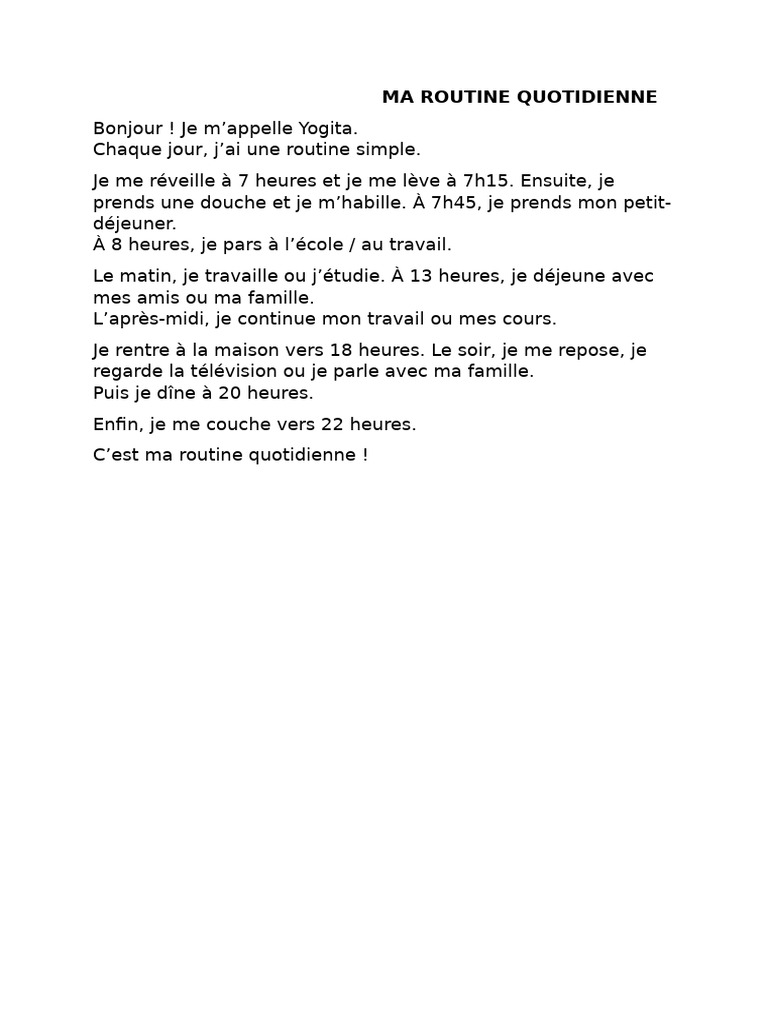 MA ROUTINE QUOTIDIENNE

Bonjour ! Je m'appelle Yogita.
Chaque jour, j'ai une routine simple.

Je me réveille à 7 heures et je me lève à 7h15. Ensuite, je prends une douche et je m'habille. À 7h45, je prends mon petit-déjeuner.
À 8 heures, je pars à l'école / au travail.

Le matin, je travaille ou j'étudie. À 13 heures, je déjeune avec mes amis ou ma famille.
L'après-midi, je continue mon travail ou mes cours.

Je rentre à la maison vers 18 heures. Le soir, je me repose, je regarde la télévision ou je parle avec ma famille.
Puis je dîne à 20 heures.

Enfin, je me couche vers 22 heures.

C'est ma routine quotidienne !